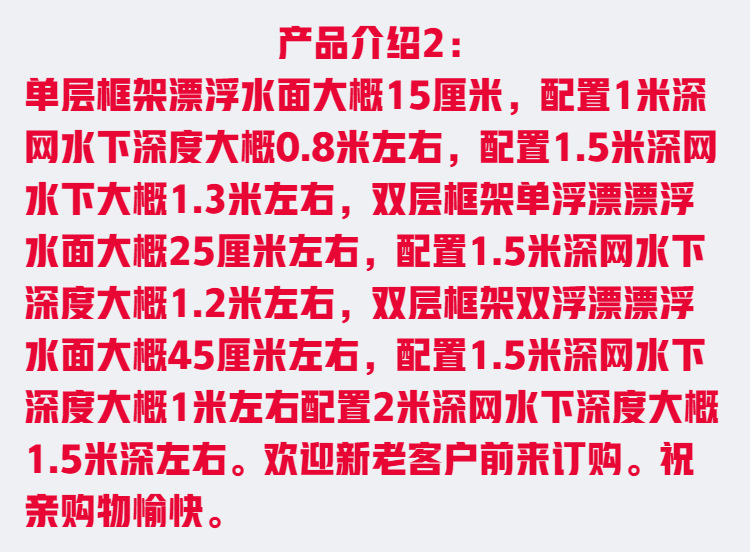 产品介绍2：

单层框架漂浮水面大概15厘米，配置1米深网水下深度大概0.8米左右，配置1.5米深网水下大概1.3米左右，双层框架单浮漂漂浮水面大概25厘米左右，配置1.5米深网水下深度大概1.2米左右，双层框架双浮漂漂浮水面大概45厘米左右，配置1.5米深网水下深度大概1米左右配置2米深网水下深度大概1.5米深左右。欢迎新老客户前来订购。祝亲购物愉快。